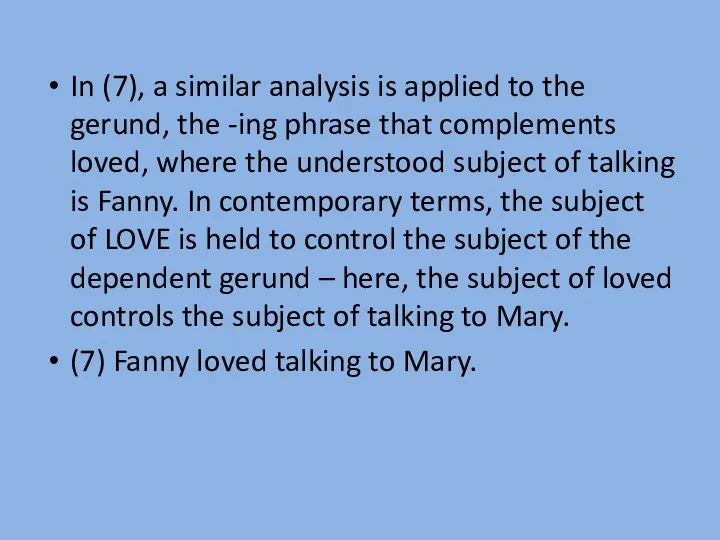 • In (7), a similar analysis is applied to the gerund, the -ing phrase that complements loved, where the understood subject of talking is Fanny. In contemporary terms, the subject of LOVE is held to control the subject of the dependent gerund – here, the subject of loved controls the subject of talking to Mary.

• (7) Fanny loved talking to Mary.